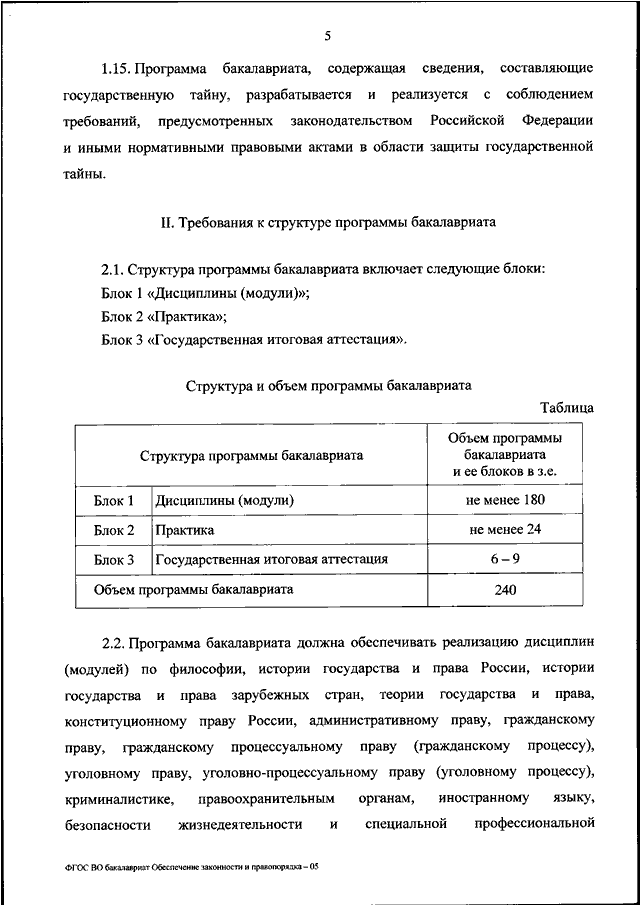 5

1.15. Программа бакалавриата, содержащая сведения, составляющие государственную тайну, разрабатывается и реализуется с соблюдением требований, предусмотренных законодательством Российской Федерации и иными нормативными правовыми актами в области защиты государственной тайны.

II. Требования к структуре программы бакалавриата

2.1. Структура программы бакалавриата включает следующие блоки:
Блок 1 «Дисциплины (модули)»;
Блок 2 «Практика»;
Блок 3 «Государственная итоговая аттестация».

Структура и объем программы бакалавриата

Таблица

| Структура программы бакалавриата | | Объем программы бакалавриата и ее блоков в з.е. |
|---|---|---|
| Блок 1 | Дисциплины (модули) | не менее 180 |
| Блок 2 | Практика | не менее 24 |
| Блок 3 | Государственная итоговая аттестация | 6 – 9 |
| Объем программы бакалавриата | | 240 |

2.2. Программа бакалавриата должна обеспечивать реализацию дисциплин (модулей) по философии, истории государства и права России, истории государства и права зарубежных стран, теории государства и права, конституционному праву России, административному праву, гражданскому праву, гражданскому процессуальному праву (гражданскому процессу), уголовному праву, уголовно-процессуальному праву (уголовному процессу), криминалистике, правоохранительным органам, иностранному языку, безопасности жизнедеятельности и специальной профессиональной

ФГОС ВО бакалавриат Обеспечение законности и правопорядка – 05